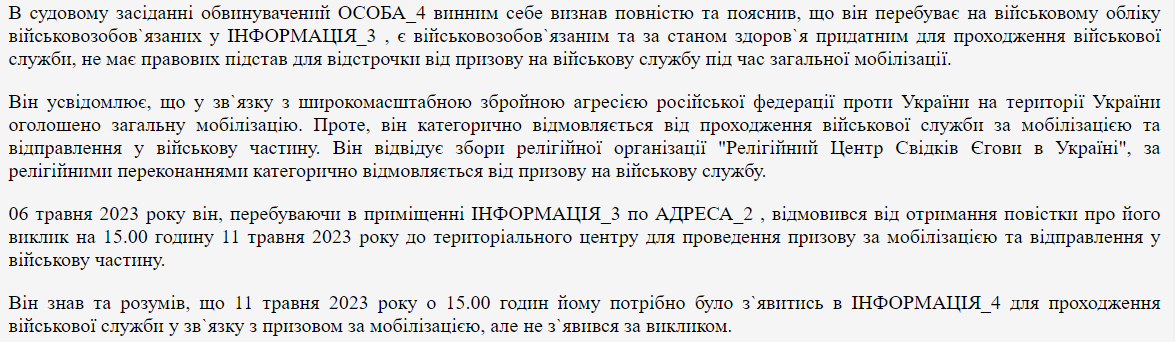 В судовому засіданні обвинувачений ОСОБА_4 винним себе визнав повністю та пояснив, що він перебуває на військовому обліку військовозобов`язаних у ІНФОРМАЦІЯ_3 , є військовозобов`язаним та за станом здоров`я придатним для проходження військової служби, не має правових підстав для відстрочки від призову на військову службу під час загальної мобілізації.

Він усвідомлює, що у зв`язку з широкомасштабною збройною агресією російської федерації проти України на території України оголошено загальну мобілізацію. Проте, він категорично відмовляється від проходження військової служби за мобілізацією та відправлення у військову частину. Він відвідує збори релігійної організації "Релігійний Центр Свідків Єгови в Україні", за релігійними переконаннями категорично відмовляється від призову на військову службу.

06 травня 2023 року він, перебуваючи в приміщенні ІНФОРМАЦІЯ_3 по АДРЕСА_2 , відмовився від отримання повістки про його виклик на 15.00 годину 11 травня 2023 року до територіального центру для проведення призову за мобілізацією та відправлення у військову частину.

Він знав та розумів, що 11 травня 2023 року о 15.00 годин йому потрібно було з`явитись в ІНФОРМАЦІЯ_4 для проходження військової служби у зв`язку з призовом за мобілізацією, але не з`явився за викликом.